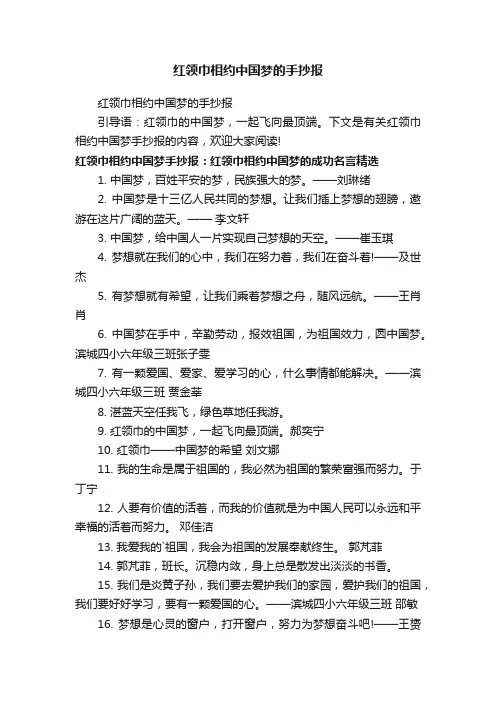 红领巾相约中国梦的手抄报

红领巾相约中国梦的手抄报

引导语：红领巾的中国梦，一起飞向最顶端。下文是有关红领巾相约中国梦手抄报的内容，欢迎大家阅读!

红领巾相约中国梦手抄报：红领巾相约中国梦的成功名言精选

1. 中国梦，百姓平安的梦，民族强大的梦。——刘琳绪

2. 中国梦是十三亿人民共同的梦想。让我们插上梦想的翅膀，遨游在这片广阔的蓝天。—— 李文轩

3. 中国梦，给中国人一片实现自己梦想的天空。——崔玉琪

4. 梦想就在我们的心中，我们在努力着，我们在奋斗着!——及世杰

5. 有梦想就有希望，让我们乘着梦想之舟，随风远航。——王肖肖

6. 中国梦在手中，辛勤劳动，报效祖国，为祖国效力，圆中国梦。滨城四小六年级三班张子雯

7. 有一颗爱国、爱家、爱学习的心，什么事情都能解决。——滨城四小六年级三班 贾金莘

8. 湛蓝天空任我飞，绿色草地任我游。

9. 红领巾的中国梦，一起飞向最顶端。郝奕宁

10. 红领巾——中国梦的希望 刘文娜

11. 我的生命是属于祖国的，我必然为祖国的繁荣富强而努力。于丁宁

12. 人要有价值的活着，而我的价值就是为中国人民可以永远和平幸福的活着而努力。 邓佳洁

13. 我爱我的`祖国，我会为祖国的发展奉献终生。 郭芃菲

14. 郭芃菲，班长。沉稳内敛，身上总是散发出淡淡的书香。

15. 我们是炎黄子孙，我们要去爱护我们的家园，爱护我们的祖国，我们要好好学习，要有一颗爱国的心。——滨城四小六年级三班 邵敏

16. 梦想是心灵的窗户，打开窗户，努力为梦想奋斗吧!——王赞